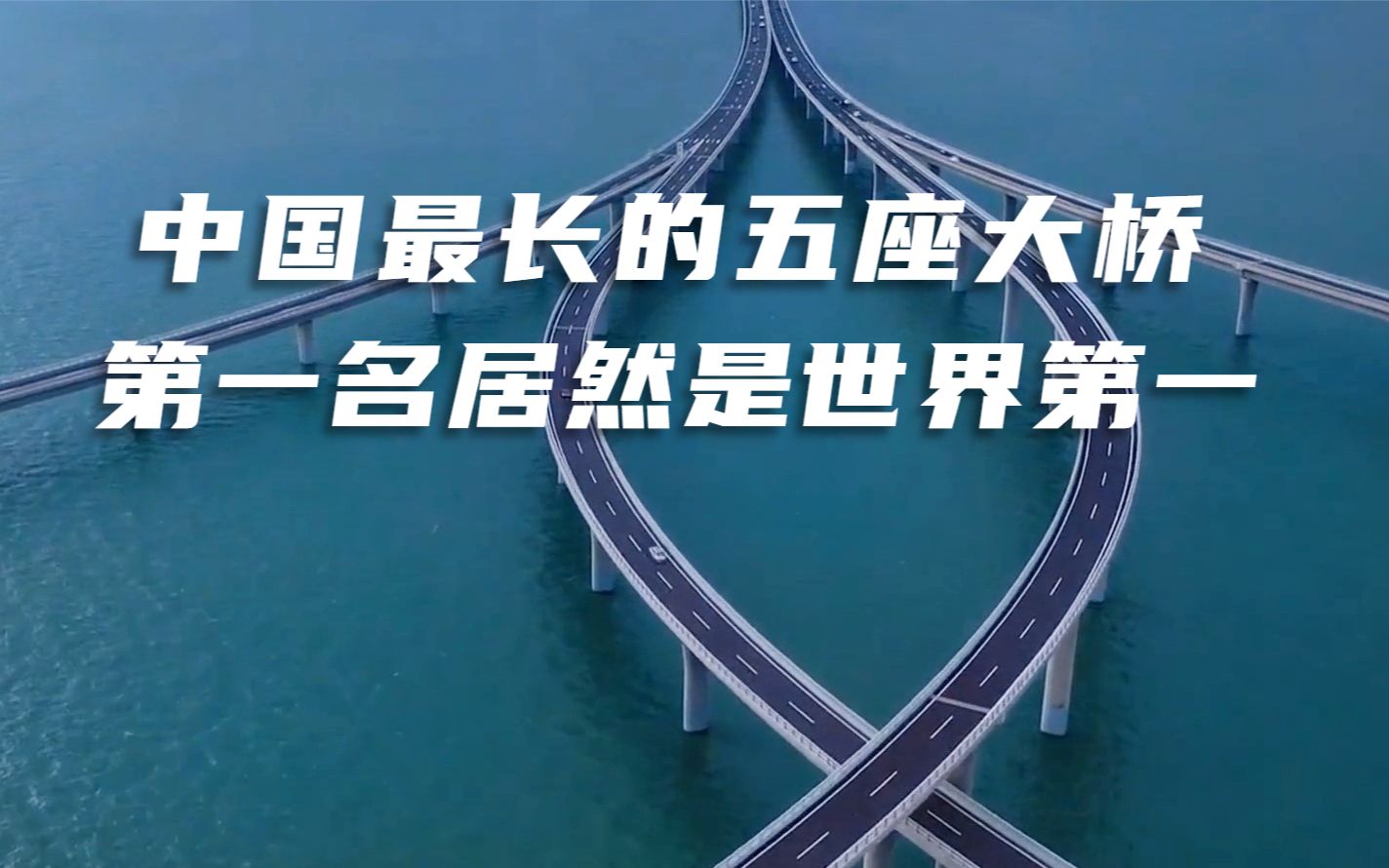 中国最长的五座大桥
第一名居然是世界第一